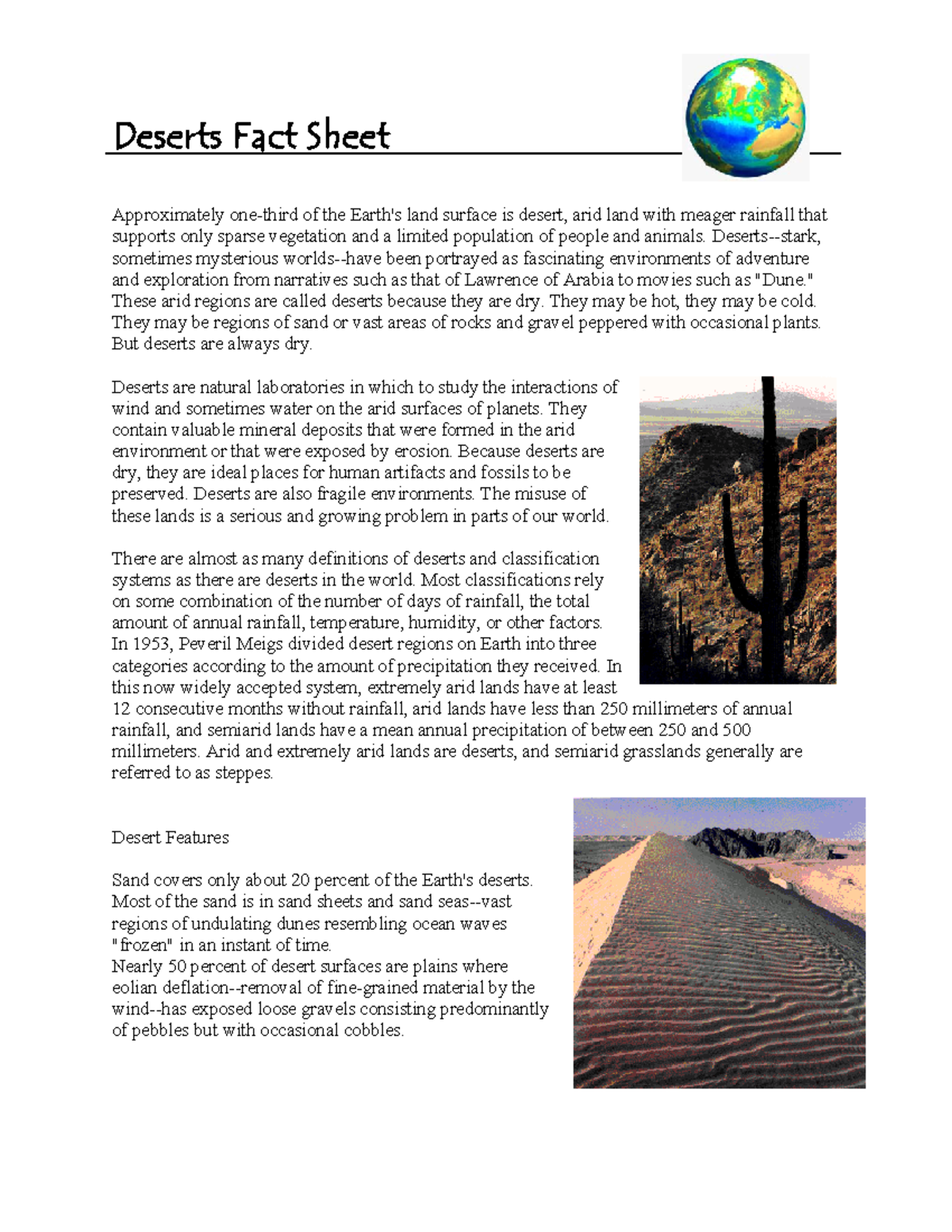 Deserts Fact Sheet

Approximately one-third of the Earth's land surface is desert, arid land with meager rainfall that supports only sparse vegetation and a limited population of people and animals. Deserts--stark, sometimes mysterious worlds--have been portrayed as fascinating environments of adventure and exploration from narratives such as that of Lawrence of Arabia to movies such as "Dune." These arid regions are called deserts because they are dry. They may be hot, they may be cold. They may be regions of sand or vast areas of rocks and gravel peppered with occasional plants. But deserts are always dry.

Deserts are natural laboratories in which to study the interactions of wind and sometimes water on the arid surfaces of planets. They contain valuable mineral deposits that were formed in the arid environment or that were exposed by erosion. Because deserts are dry, they are ideal places for human artifacts and fossils to be preserved. Deserts are also fragile environments. The misuse of these lands is a serious and growing problem in parts of our world.

There are almost as many definitions of deserts and classification systems as there are deserts in the world. Most classifications rely on some combination of the number of days of rainfall, the total amount of annual rainfall, temperature, humidity, or other factors. In 1953, Peveril Meigs divided desert regions on Earth into three categories according to the amount of precipitation they received. In this now widely accepted system, extremely arid lands have at least 12 consecutive months without rainfall, arid lands have less than 250 millimeters of annual rainfall, and semiarid lands have a mean annual precipitation of between 250 and 500 millimeters. Arid and extremely arid lands are deserts, and semiarid grasslands generally are referred to as steppes.

Desert Features

Sand covers only about 20 percent of the Earth's deserts. Most of the sand is in sand sheets and sand seas--vast regions of undulating dunes resembling ocean waves "frozen" in an instant of time.
Nearly 50 percent of desert surfaces are plains where eolian deflation--removal of fine-grained material by the wind--has exposed loose gravels consisting predominantly of pebbles but with occasional cobbles.